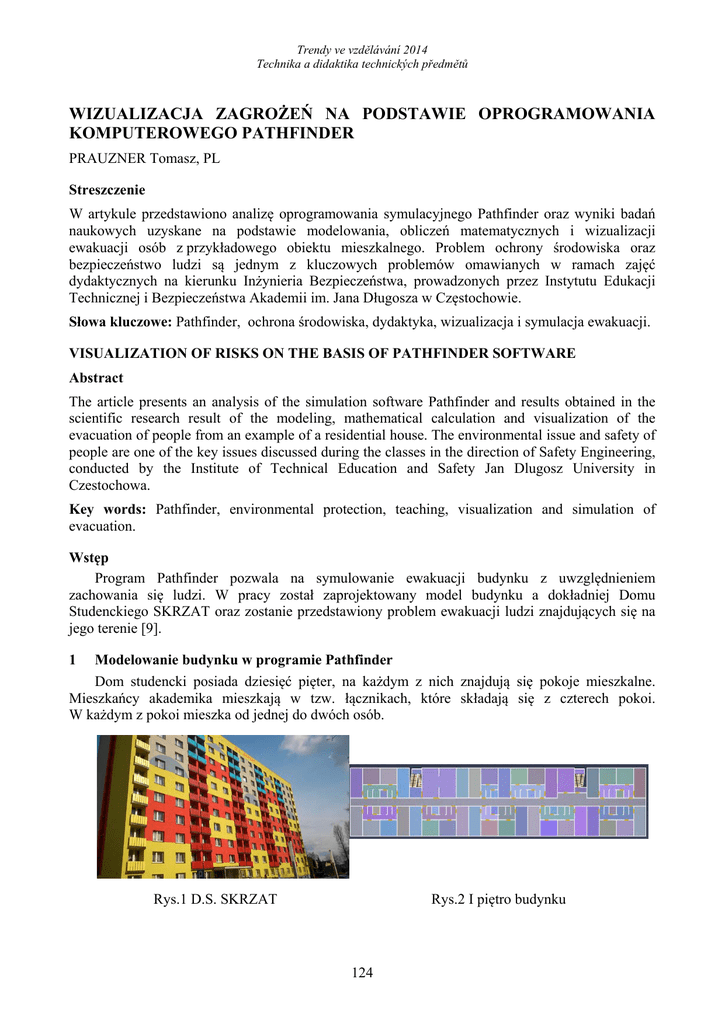 Trendy ve vzdělávání 2014
Technika a didaktika technických předmětů

WIZUALIZACJA ZAGROŻEŃ NA PODSTAWIE OPROGRAMOWANIA KOMPUTEROWEGO PATHFINDER

PRAUZNER Tomasz, PL

Streszczenie

W artykule przedstawiono analizę oprogramowania symulacyjnego Pathfinder oraz wyniki badań naukowych uzyskane na podstawie modelowania, obliczeń matematycznych i wizualizacji ewakuacji osób z przykładowego obiektu mieszkalnego. Problem ochrony środowiska oraz bezpieczeństwo ludzi są jednym z kluczowych problemów omawianych w ramach zajęć dydaktycznych na kierunku Inżynieria Bezpieczeństwa, prowadzonych przez Instytutu Edukacji Technicznej i Bezpieczeństwa Akademii im. Jana Długosza w Częstochowie.

Słowa kluczowe: Pathfinder, ochrona środowiska, dydaktyka, wizualizacja i symulacja ewakuacji.

VISUALIZATION OF RISKS ON THE BASIS OF PATHFINDER SOFTWARE

Abstract

The article presents an analysis of the simulation software Pathfinder and results obtained in the scientific research result of the modeling, mathematical calculation and visualization of the evacuation of people from an example of a residential house. The environmental issue and safety of people are one of the key issues discussed during the classes in the direction of Safety Engineering, conducted by the Institute of Technical Education and Safety Jan Dlugosz University in Czestochowa.

Key words: Pathfinder, environmental protection, teaching, visualization and simulation of evacuation.

Wstęp

Program Pathfinder pozwala na symulowanie ewakuacji budynku z uwzględnieniem zachowania się ludzi. W pracy został zaprojektowany model budynku a dokładniej Domu Studenckiego SKRZAT oraz zostanie przedstawiony problem ewakuacji ludzi znajdujących się na jego terenie [9].

1 Modelowanie budynku w programie Pathfinder

Dom studencki posiada dziesięć pięter, na każdym z nich znajdują się pokoje mieszkalne. Mieszkańcy akademika mieszkają w tzw. łącznikach, które składają się z czterech pokoi. W każdym z pokoi mieszka od jednej do dwóch osób.

Rys.1 D.S. SKRZAT

Rys.2 I piętro budynku

124